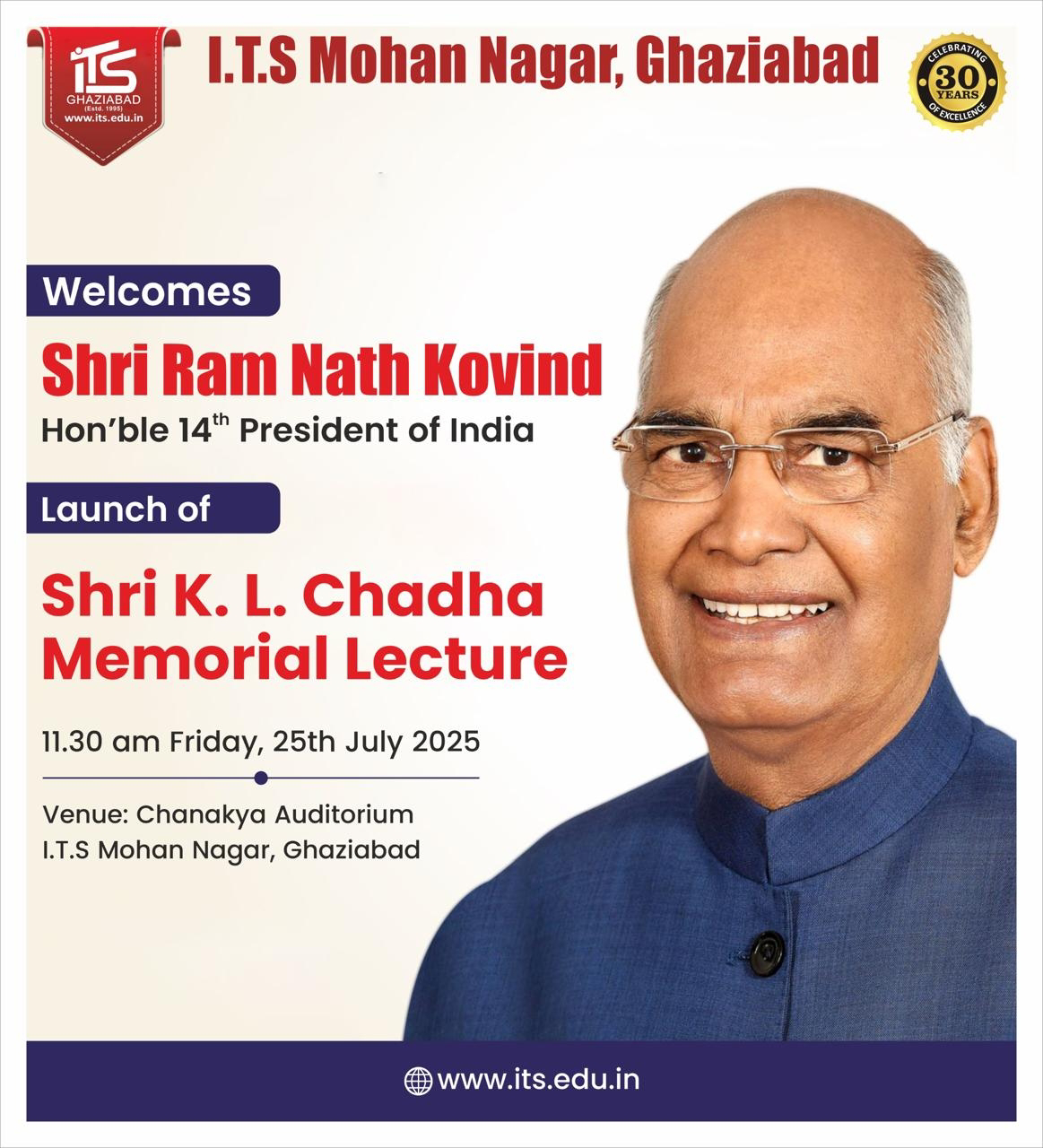 ITS
GHAZIABAD
(Estd. 1995)
www.its.edu.in

I.T.S Mohan Nagar, Ghaziabad

CELEBRATING
30
YEARS
OF EXCELLENCE

Welcomes

Shri Ram Nath Kovind

Hon'ble 14$^{th}$ President of India

Launch of

Shri K. L. Chadha Memorial Lecture

11.30 am Friday, 25th July 2025

Venue: Chanakya Auditorium
I.T.S Mohan Nagar, Ghaziabad

www.its.edu.in